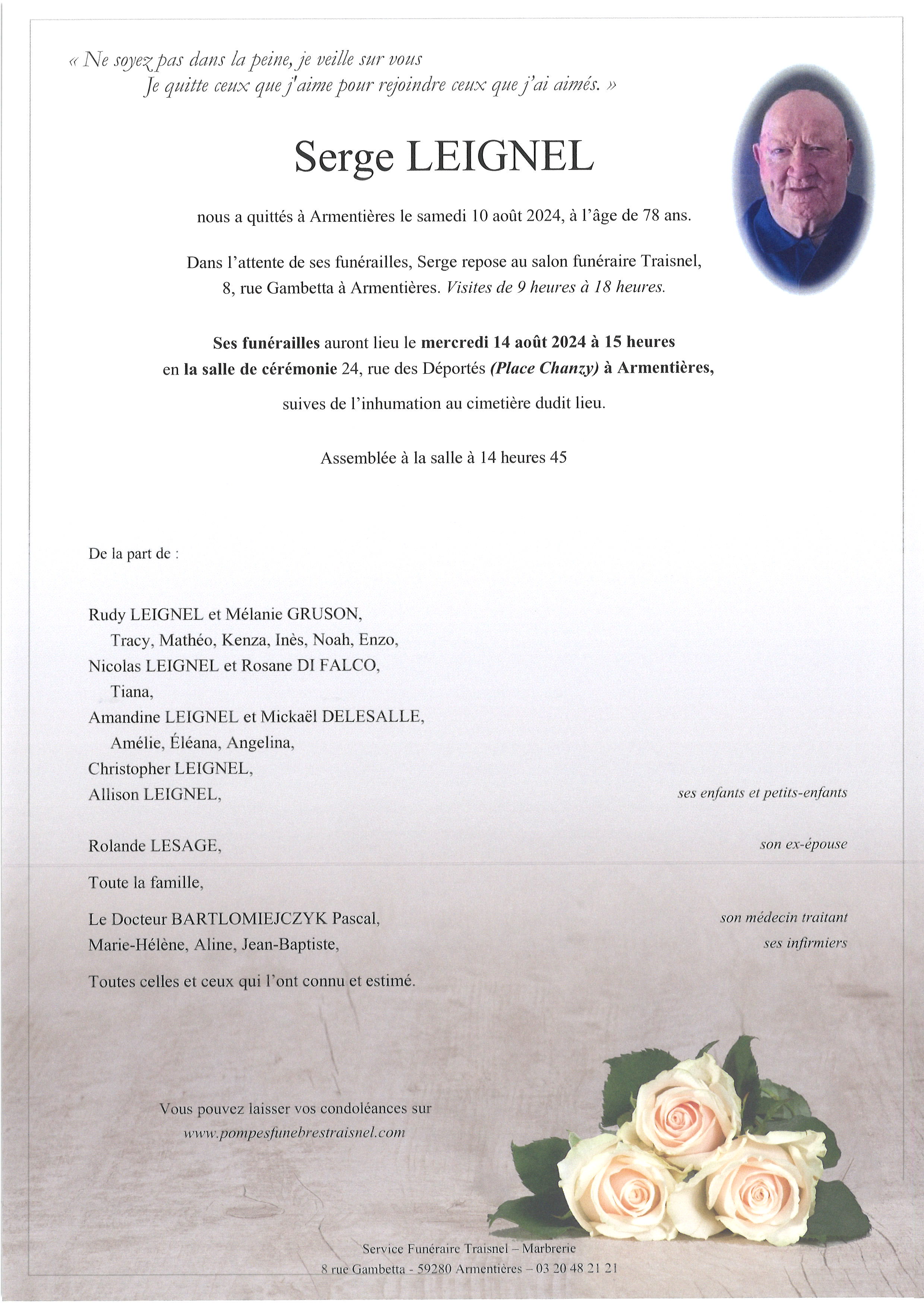 « Ne soyez pas dans la peine, je veille sur vous
Je quitte ceux que j'aime pour rejoindre ceux que j'ai aimés. »

Serge LEIGNEL

nous a quittés à Armentières le samedi 10 août 2024, à l'âge de 78 ans.

Dans l'attente de ses funérailles, Serge repose au salon funéraire Traisnel, 8, rue Gambetta à Armentières. Visites de 9 heures à 18 heures.

Ses funérailles auront lieu le mercredi 14 août 2024 à 15 heures en la salle de cérémonie 24, rue des Déportés (Place Chanzy) à Armentières,

suives de l'inhumation au cimetière dudit lieu.

Assemblée à la salle à 14 heures 45

De la part de :

Rudy LEIGNEL et Mélanie GRUSON,
Tracy, Mathéo, Kenza, Inès, Noah, Enzo,
Nicolas LEIGNEL et Rosane DI FALCO,
Tiana,
Amandine LEIGNEL et Mickaël DELESALLE,
Amélie, Éléana, Angelina,
Christopher LEIGNEL,
Allison LEIGNEL,
ses enfants et petits-enfants

Rolande LESAGE,
son ex-épouse

Toute la famille,

Le Docteur BARTLOMIEJCZYK Pascal,
son médecin traitant
Marie-Hélène, Aline, Jean-Baptiste,
ses infirmiers

Toutes celles et ceux qui l'ont connu et estimé.

Vous pouvez laisser vos condoléances sur
www.pompesfunebrestraisnel.com

Service Funéraire Traisnel – Marbrerie
8 rue Gambetta - 59280 Armentières – 03 20 48 21 21